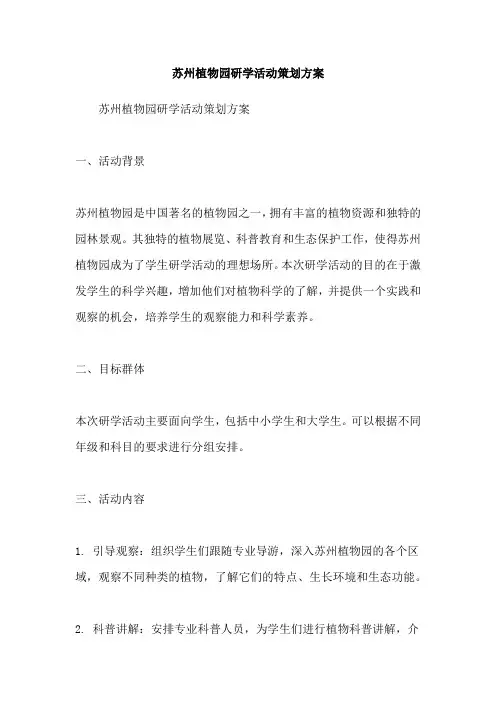 苏州植物园研学活动策划方案

苏州植物园研学活动策划方案

一、活动背景

苏州植物园是中国著名的植物园之一，拥有丰富的植物资源和独特的园林景观。其独特的植物展览、科普教育和生态保护工作，使得苏州植物园成为了学生研学活动的理想场所。本次研学活动的目的在于激发学生的科学兴趣，增加他们对植物科学的了解，并提供一个实践和观察的机会，培养学生的观察能力和科学素养。

二、目标群体

本次研学活动主要面向学生，包括中小学生和大学生。可以根据不同年级和科目的要求进行分组安排。

三、活动内容

1. 引导观察：组织学生们跟随专业导游，深入苏州植物园的各个区域，观察不同种类的植物，了解它们的特点、生长环境和生态功能。

2. 科普讲解：安排专业科普人员，为学生们进行植物科普讲解，介